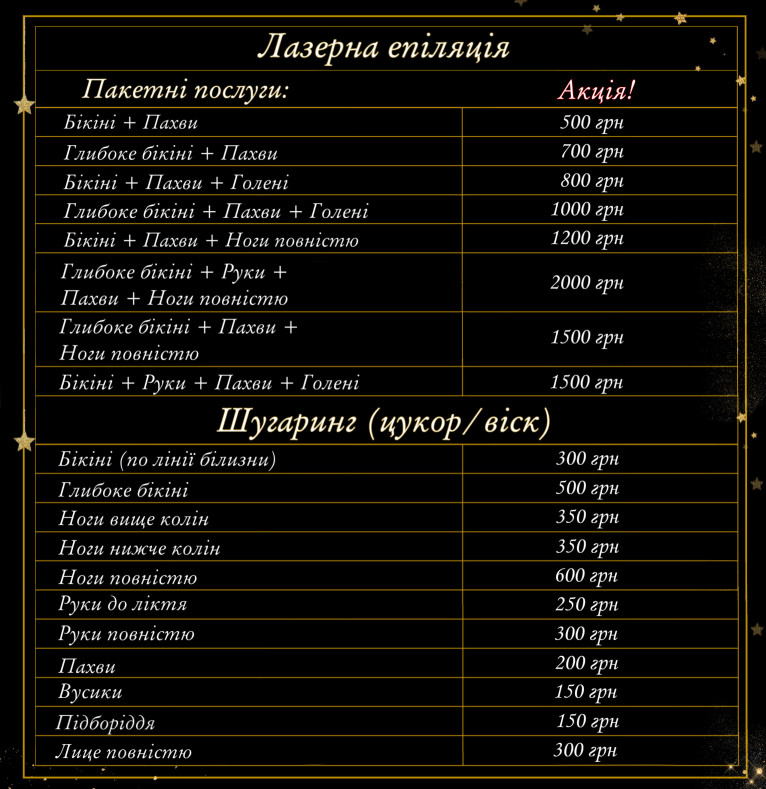 Лазерна епіляція

| Пакетні послуги: | Акція! |
|---|---|
| Бікіні + Пахви | 500 грн |
| Глибоке бікіні + Пахви | 700 грн |
| Бікіні + Пахви + Голені | 800 грн |
| Глибоке бікіні + Пахви + Голені | 1000 грн |
| Бікіні + Пахви + Ноги повністю | 1200 грн |
| Глибоке бікіні + Руки + Пахви + Ноги повністю | 2000 грн |
| Глибоке бікіні + Пахви + Ноги повністю | 1500 грн |
| Бікіні + Руки + Пахви + Голені | 1500 грн |

Шугаринг (цукор/віск)

| | |
|---|---|
| Бікіні (по лінії білизни) | 300 грн |
| Глибоке бікіні | 500 грн |
| Ноги вище колін | 350 грн |
| Ноги нижче колін | 350 грн |
| Ноги повністю | 600 грн |
| Руки до ліктя | 250 грн |
| Руки повністю | 300 грн |
| Пахви | 200 грн |
| Вусики | 150 грн |
| Підборіддя | 150 грн |
| Лице повністю | 300 грн |